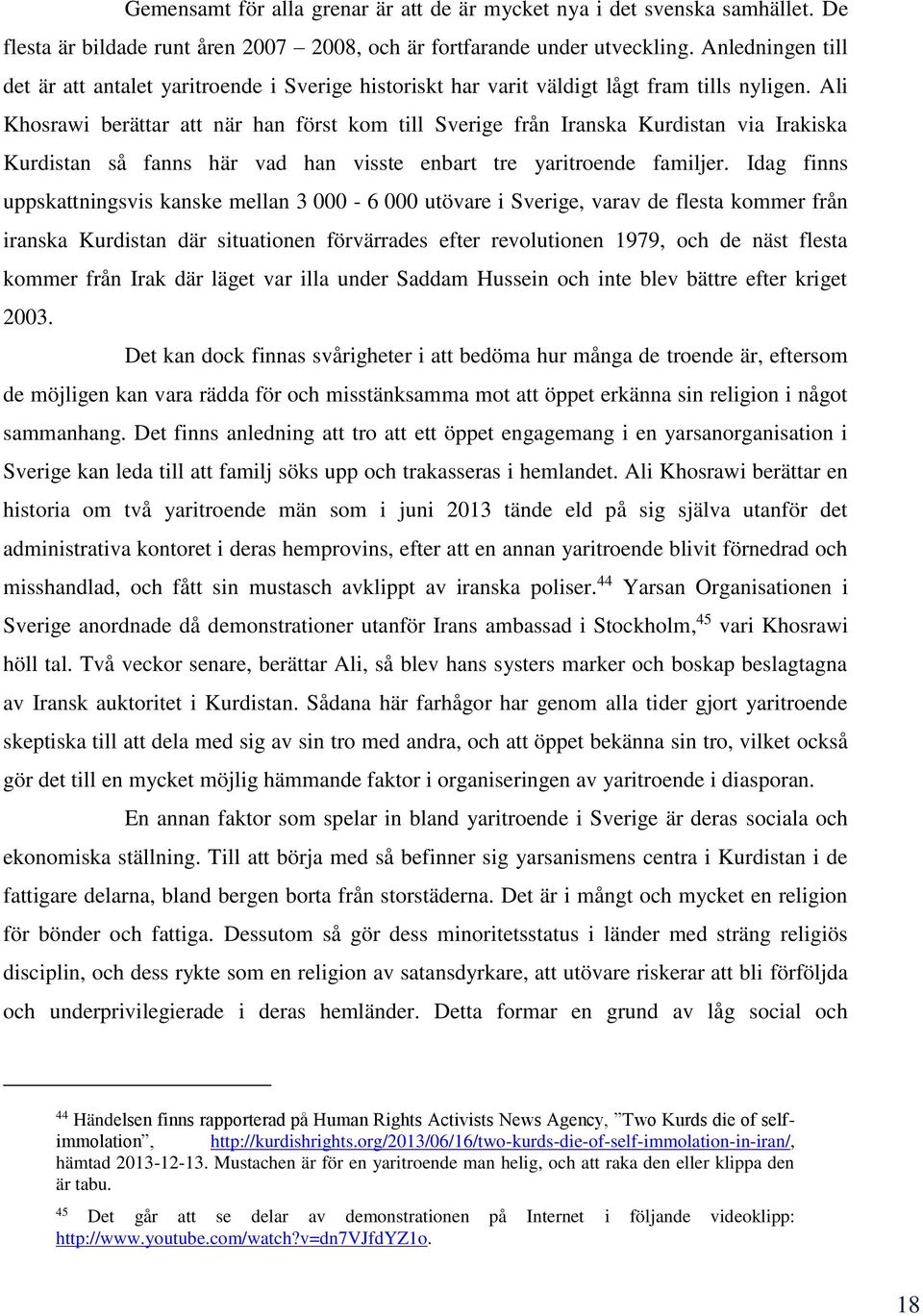 Gemensamt för alla grenar är att de är mycket nya i det svenska samhället. De flesta är bildade runt åren 2007 – 2008, och är fortfarande under utveckling. Anledningen till det är att antalet yaritroende i Sverige historiskt har varit väldigt lågt fram tills nyligen. Ali Khosrawi berättar att när han först kom till Sverige från Iranska Kurdistan via Irakiska Kurdistan så fanns här vad han visste enbart tre yaritroende familjer. Idag finns uppskattningsvis kanske mellan 3 000 - 6 000 utövare i Sverige, varav de flesta kommer från iranska Kurdistan där situationen förvärrades efter revolutionen 1979, och de näst flesta kommer från Irak där läget var illa under Saddam Hussein och inte blev bättre efter kriget 2003.

Det kan dock finnas svårigheter i att bedöma hur många de troende är, eftersom de möjligen kan vara rädda för och misstänksamma mot att öppet erkänna sin religion i något sammanhang. Det finns anledning att tro att ett öppet engagemang i en yarsanorganisation i Sverige kan leda till att familj söks upp och trakasseras i hemlandet. Ali Khosrawi berättar en historia om två yaritroende män som i juni 2013 tände eld på sig själva utanför det administrativa kontoret i deras hemprovins, efter att en annan yaritroende blivit förnedrad och misshandlad, och fått sin mustasch avklippt av iranska poliser.$^{44}$ Yarsan Organisationen i Sverige anordnade då demonstrationer utanför Irans ambassad i Stockholm,$^{45}$ vari Khosrawi höll tal. Två veckor senare, berättar Ali, så blev hans systers marker och boskap beslagtagna av Iransk auktoritet i Kurdistan. Sådana här farhågor har genom alla tider gjort yaritroende skeptiska till att dela med sig av sin tro med andra, och att öppet bekänna sin tro, vilket också gör det till en mycket möjlig hämmande faktor i organiseringen av yaritroende i diasporan.

En annan faktor som spelar in bland yaritroende i Sverige är deras sociala och ekonomiska ställning. Till att börja med så befinner sig yarsanismens centra i Kurdistan i de fattigare delarna, bland bergen borta från storstäderna. Det är i mångt och mycket en religion för bönder och fattiga. Dessutom så gör dess minoritetsstatus i länder med sträng religiös disciplin, och dess rykte som en religion av satansdyrkare, att utövare riskerar att bli förföljda och underprivilegierade i deras hemländer. Detta formar en grund av låg social och

$^{44}$ Händelsen finns rapporterad på Human Rights Activists News Agency, ”Two Kurds die of self-immolation”, http://kurdishrights.org/2013/06/16/two-kurds-die-of-self-immolation-in-iran/, hämtad 2013-12-13. Mustachen är för en yaritroende man helig, och att raka den eller klippa den är tabu.

$^{45}$ Det går att se delar av demonstrationen på Internet i följande videoklipp: http://www.youtube.com/watch?v=dn7VJfdYZ1o.

18